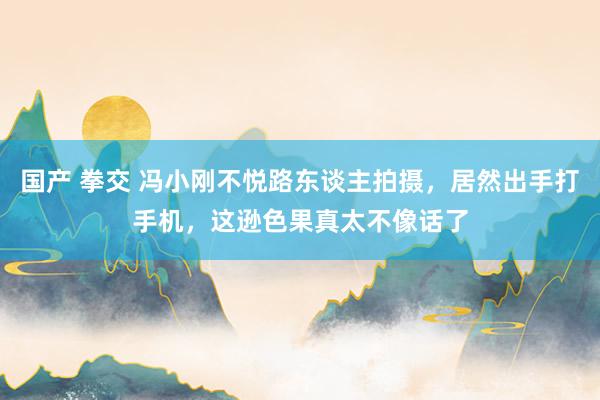 国产 拳交 冯小刚不悦路东谈主拍摄，居然出手打手机，这逊色果真太不像话了